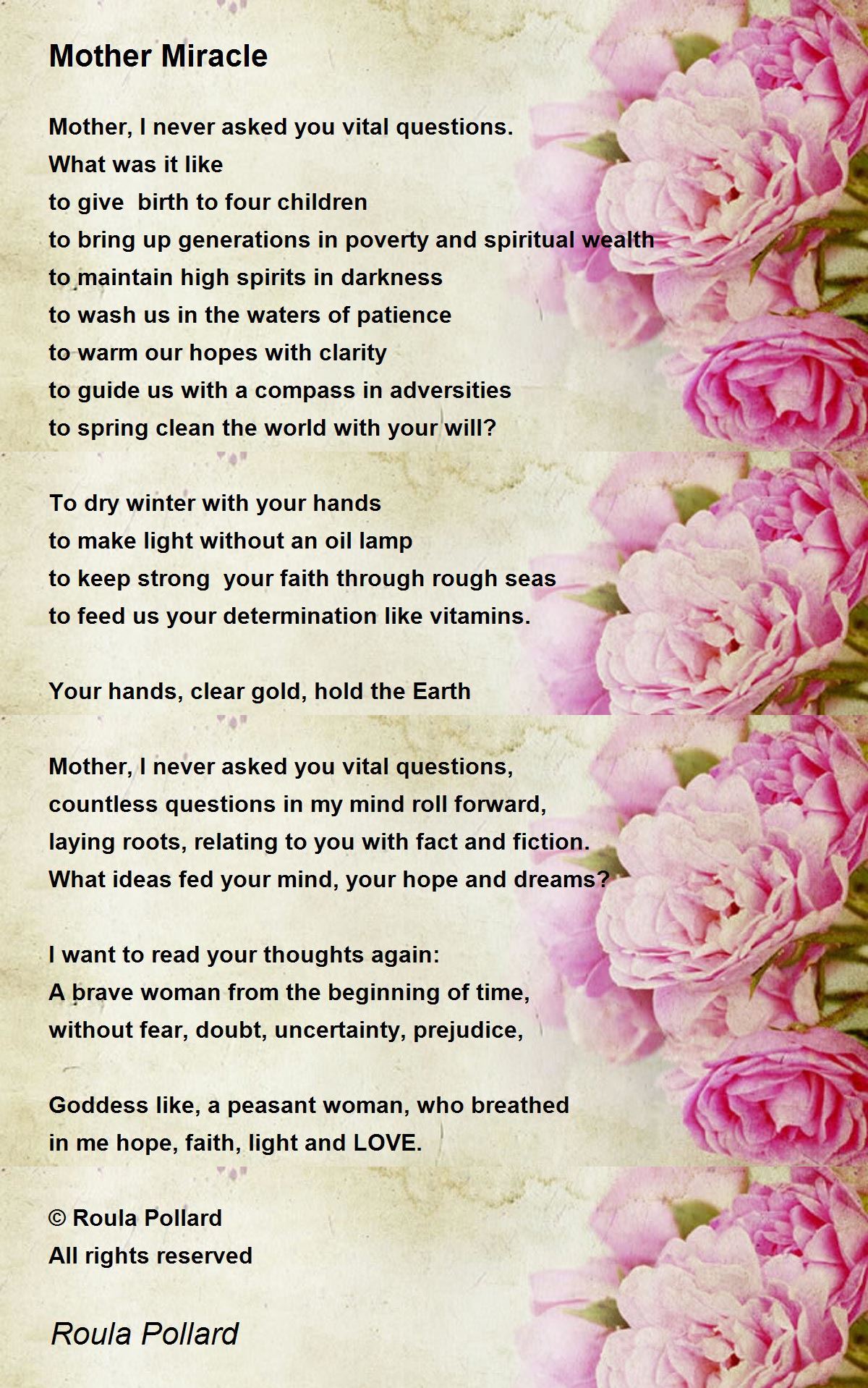 Mother Miracle

Mother, I never asked you vital questions.
What was it like
to give  birth to four children
to bring up generations in poverty and spiritual wealth
to maintain high spirits in darkness
to wash us in the waters of patience
to warm our hopes with clarity
to guide us with a compass in adversities
to spring clean the world with your will?

To dry winter with your hands
to make light without an oil lamp
to keep strong  your faith through rough seas
to feed us your determination like vitamins.

Your hands, clear gold, hold the Earth

Mother, I never asked you vital questions,
countless questions in my mind roll forward,
laying roots, relating to you with fact and fiction.
What ideas fed your mind, your hope and dreams?

I want to read your thoughts again:
A brave woman from the beginning of time,
without fear, doubt, uncertainty, prejudice,

Goddess like, a peasant woman, who breathed
in me hope, faith, light and LOVE.

© Roula Pollard
All rights reserved

Roula Pollard